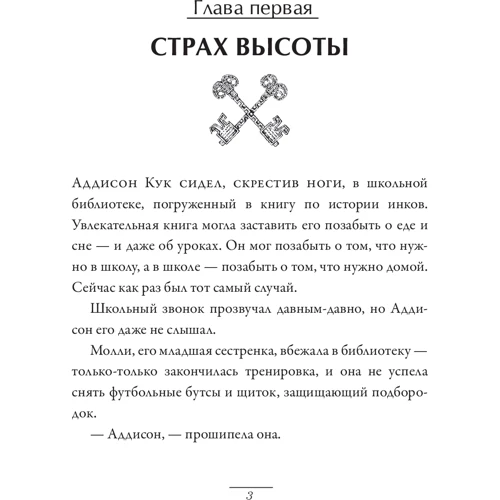 Глава первая

СТРАХ ВЫСОТЫ

Аддисон Кук сидел, скрестив ноги, в школьной библиотеке, погруженный в книгу по истории инков. Увлекательная книга могла заставить его позабыть о еде и сне — и даже об уроках. Он мог позабыть о том, что нужно в школу, а в школе — позабыть о том, что нужно домой. Сейчас как раз был тот самый случай.

Школьный звонок прозвучал давным-давно, но Аддисон его даже не слышал.

Молли, его младшая сестренка, вбежала в библиотеку — только-только закончилась тренировка, и она не успела снять футбольные бутсы и щиток, защищающий подбородок.

— Аддисон, — прошипела она.

3